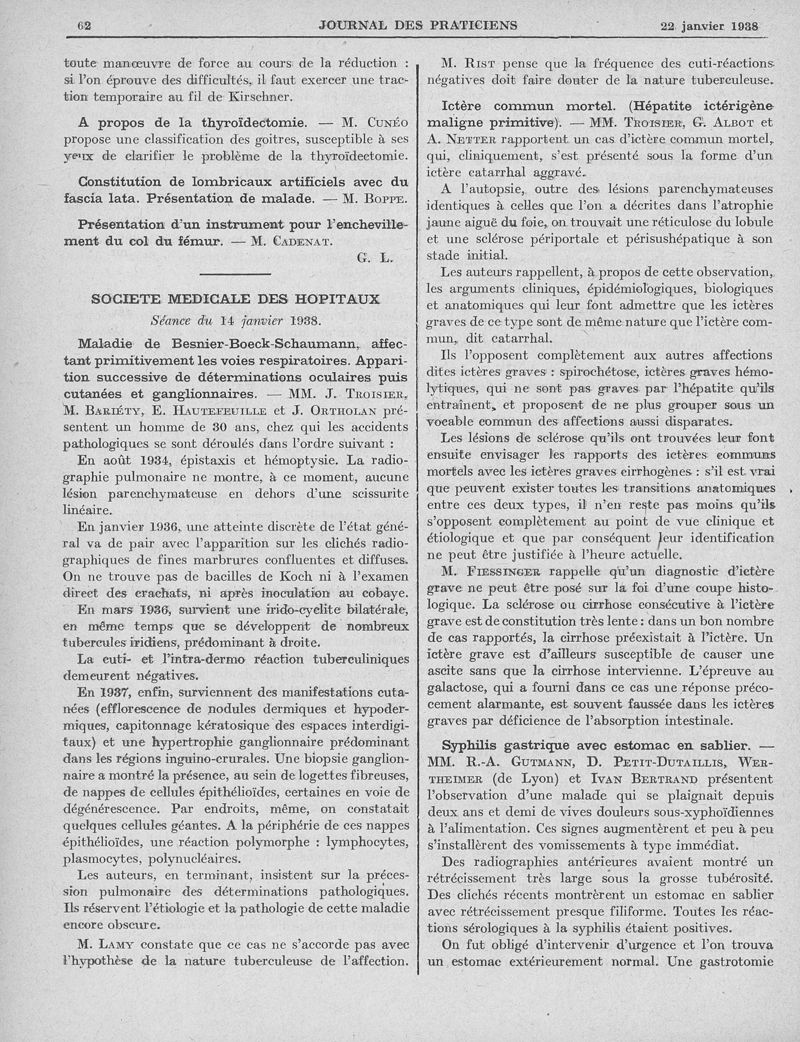 62 JOURNAL DES PRATICIENS 22 janvier 1938

toute manœuvre de force au cours de la réduction : si l'on éprouve des difficultés, il faut exercer une traction temporaire au fil de Kirschner.

A propos de la thyroïdectomie. — M. Cunéo propose une classification des goitres, susceptible à ses yeux de clarifier le problème de la thyroïdectomie.

Constitution de lombricaux artificiels avec du fascia lata. Présentation de malade. — M. Boppe.

Présentation d'un instrument pour l'enchevillement du col du fémur. — M. Cadenat.

G. L.

SOCIETE MEDICALE DES HOPITAUX

Séance du 14 janvier 1938.

Maladie de Besnier-Boeck-Schaumann, affectant primitivement les voies respiratoires. Apparition successive de déterminations oculaires puis cutanées et ganglionnaires. — MM. J. Troisier, M. Bariéty, E. Hautefeuille et J. Ortholan présentent un homme de 30 ans, chez qui les accidents pathologiques se sont déroulés dans l'ordre suivant :

En août 1934, épistaxis et hémoptysie. La radiographie pulmonaire ne montre, à ce moment, aucune lésion parenchymateuse en dehors d'une scissurite linéaire.

En janvier 1936, une atteinte discrète de l'état général va de pair avec l'apparition sur les clichés radiographiques de fines marbrures confluentes et diffuses. On ne trouve pas de bacilles de Koch ni à l'examen direct des crachats, ni après inoculation au cobaye.

En mars 1936, survient une irido-cyclite bilatérale, en même temps que se développent de nombreux tubercules iridiens, prédominant à droite.

La cuti- et l'intra-dermo réaction tuberculiniques demeurent négatives.

En 1937, enfin, surviennent des manifestations cutanées (efflorescence de nodules dermiques et hypodermiques, capitonnage kératosique des espaces interdigitaux) et une hypertrophie ganglionnaire prédominant dans les régions inguino-crurales. Une biopsie ganglionnaire a montré la présence, au sein de logettes fibreuses, de nappes de cellules épithélioïdes, certaines en voie de dégénérescence. Par endroits, même, on constatait quelques cellules géantes. A la périphérie de ces nappes épithélioïdes, une réaction polymorphe : lymphocytes, plasmocytes, polynucléaires.

Les auteurs, en terminant, insistent sur la précession pulmonaire des déterminations pathologiques. Ils réservent l'étiologie et la pathologie de cette maladie encore obscure.

M. Lamy constate que ce cas ne s'accorde pas avec l'hypothèse de la nature tuberculeuse de l'affection.

M. Rist pense que la fréquence des cuti-réactions négatives doit faire douter de la nature tuberculeuse.

Ictère commun mortel. (Hépatite ictérigène maligne primitive). — MM. Troisier, G. Albot et A. Netter rapportent un cas d'ictère commun mortel, qui, cliniquement, s'est présenté sous la forme d'un ictère catarrhal aggravé.

A l'autopsie, outre des lésions parenchymateuses identiques à celles que l'on a décrites dans l'atrophie jaune aiguë du foie, on trouvait une réticulose du lobule et une sclérose périportale et périsushépatique à son stade initial.

Les auteurs rappellent, à propos de cette observation, les arguments cliniques, épidémiologiques, biologiques et anatomiques qui leur font admettre que les ictères graves de ce type sont de même nature que l'ictère commun, dit catarrhal.

Ils l'opposent complètement aux autres affections dites ictères graves : spirochétose, ictères graves hémolytiques, qui ne sont pas graves par l'hépatite qu'ils entraînent, et proposent de ne plus grouper sous un vocable commun des affections aussi disparates.

Les lésions de sclérose qu'ils ont trouvées leur font ensuite envisager les rapports des ictères communs mortels avec les ictères graves cirrhogènes : s'il est vrai que peuvent exister toutes les transitions anatomiques entre ces deux types, il n'en reste pas moins qu'ils s'opposent complètement au point de vue clinique et étiologique et que par conséquent leur identification ne peut être justifiée à l'heure actuelle.

M. Fiessinger rappelle qu'un diagnostic d'ictère grave ne peut être posé sur la foi d'une coupe histologique. La sclérose ou cirrhose consécutive à l'ictère grave est de constitution très lente : dans un bon nombre de cas rapportés, la cirrhose préexistait à l'ictère. Un ictère grave est d'ailleurs susceptible de causer une ascite sans que la cirrhose intervienne. L'épreuve au galactose, qui a fourni dans ce cas une réponse précocement alarmante, est souvent faussée dans les ictères graves par déficience de l'absorption intestinale.

Syphilis gastrique avec estomac en sablier. — MM. R.-A. Gutmann, D. Petit-Dutaillis, Wertheimer (de Lyon) et Ivan Bertrand présentent l'observation d'une malade qui se plaignait depuis deux ans et demi de vives douleurs sous-xyphoïdiennes à l'alimentation. Ces signes augmentèrent et peu à peu s'installèrent des vomissements à type immédiat.

Des radiographies antérieures avaient montré un rétrécissement très large sous la grosse tubérosité. Des clichés récents montrèrent un estomac en sablier avec rétrécissement presque filiforme. Toutes les réactions sérologiques à la syphilis étaient positives.

On fut obligé d'intervenir d'urgence et l'on trouva un estomac extérieurement normal. Une gastrotomie